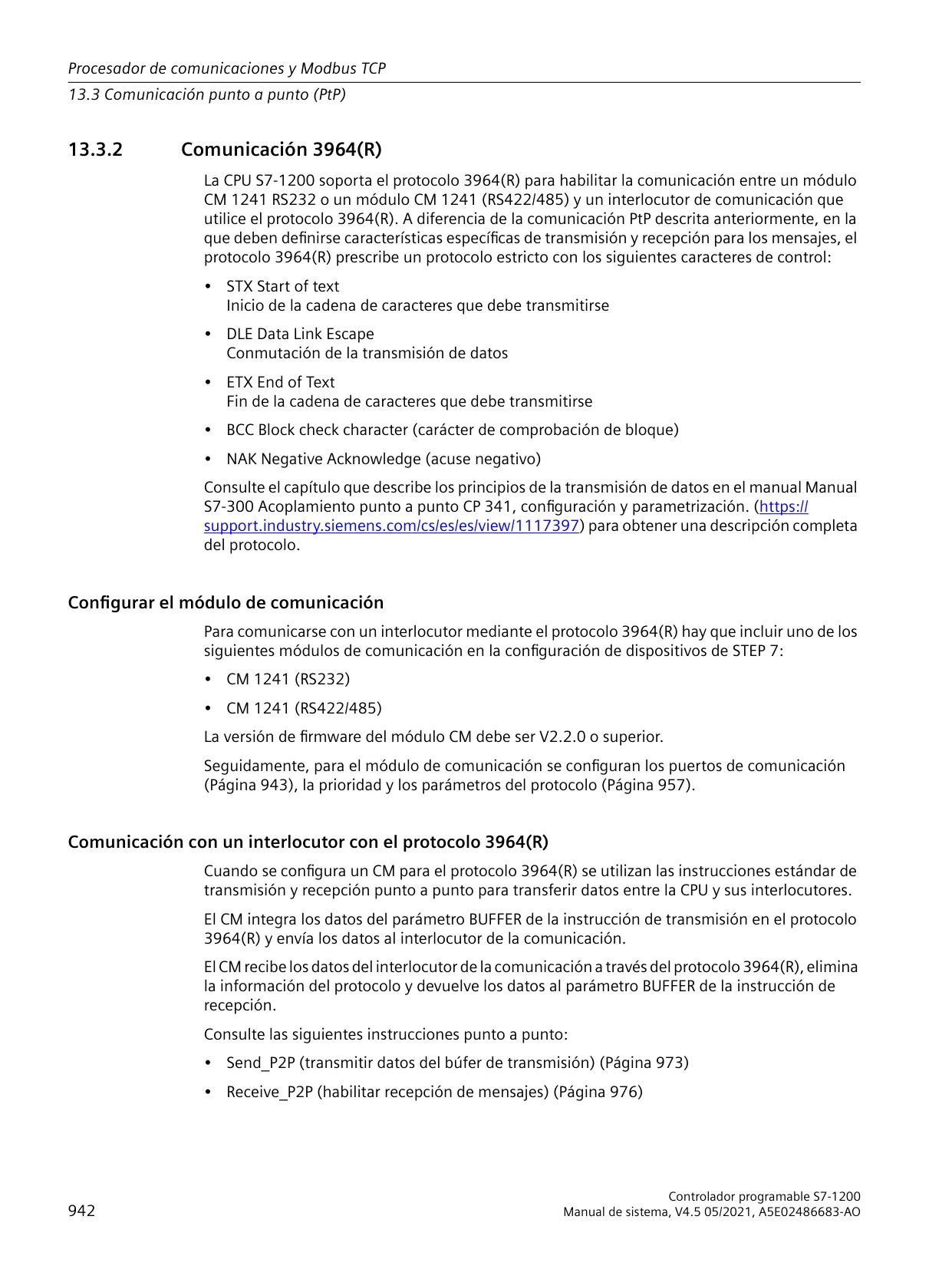 Procesador de comunicaciones y Modbus TCP
13.3 Comunicación punto a punto (PtP)

13.3.2 Comunicación 3964(R)

La CPU S7-1200 soporta el protocolo 3964(R) para habilitar la comunicación entre un módulo CM 1241 RS232 o un módulo CM 1241 (RS422/485) y un interlocutor de comunicación que utilice el protocolo 3964(R). A diferencia de la comunicación PtP descrita anteriormente, en la que deben definirse características específicas de transmisión y recepción para los mensajes, el protocolo 3964(R) prescribe un protocolo estricto con los siguientes caracteres de control:

• STX Start of text
Inicio de la cadena de caracteres que debe transmitirse

• DLE Data Link Escape
Conmutación de la transmisión de datos

• ETX End of Text
Fin de la cadena de caracteres que debe transmitirse

• BCC Block check character (carácter de comprobación de bloque)

• NAK Negative Acknowledge (acuse negativo)

Consulte el capítulo que describe los principios de la transmisión de datos en el manual Manual S7-300 Acoplamiento punto a punto CP 341, configuración y parametrización. (https://support.industry.siemens.com/cs/es/es/view/1117397) para obtener una descripción completa del protocolo.

Configurar el módulo de comunicación

Para comunicarse con un interlocutor mediante el protocolo 3964(R) hay que incluir uno de los siguientes módulos de comunicación en la configuración de dispositivos de STEP 7:

• CM 1241 (RS232)

• CM 1241 (RS422/485)

La versión de firmware del módulo CM debe ser V2.2.0 o superior.

Seguidamente, para el módulo de comunicación se configuran los puertos de comunicación (Página 943), la prioridad y los parámetros del protocolo (Página 957).

Comunicación con un interlocutor con el protocolo 3964(R)

Cuando se configura un CM para el protocolo 3964(R) se utilizan las instrucciones estándar de transmisión y recepción punto a punto para transferir datos entre la CPU y sus interlocutores.

El CM integra los datos del parámetro BUFFER de la instrucción de transmisión en el protocolo 3964(R) y envía los datos al interlocutor de la comunicación.

El CM recibe los datos del interlocutor de la comunicación a través del protocolo 3964(R), elimina la información del protocolo y devuelve los datos al parámetro BUFFER de la instrucción de recepción.

Consulte las siguientes instrucciones punto a punto:

• Send_P2P (transmitir datos del búfer de transmisión) (Página 973)

• Receive_P2P (habilitar recepción de mensajes) (Página 976)

942

Controlador programable S7-1200
Manual de sistema, V4.5 05/2021, A5E02486683-AO